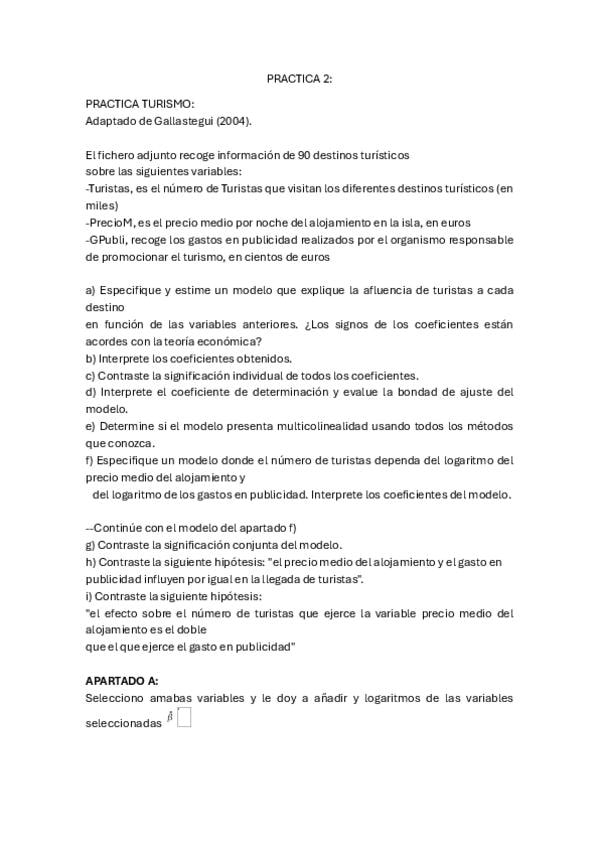 PRACTICA 2:

PRACTICA TURISMO:
Adaptado de Gallastegui (2004).

El fichero adjunto recoge información de 90 destinos turísticos sobre las siguientes variables:
-Turistas, es el número de Turistas que visitan los diferentes destinos turísticos (en miles)
-PrecioM, es el precio medio por noche del alojamiento en la isla, en euros
-GPubli, recoge los gastos en publicidad realizados por el organismo responsable de promocionar el turismo, en cientos de euros

a) Especifique y estime un modelo que explique la afluencia de turistas a cada destino
en función de las variables anteriores. ¿Los signos de los coeficientes están acordes con la teoría económica?
b) Interprete los coeficientes obtenidos.
c) Contraste la significación individual de todos los coeficientes.
d) Interprete el coeficiente de determinación y evalue la bondad de ajuste del modelo.
e) Determine si el modelo presenta multicolinealidad usando todos los métodos que conozca.
f) Especifique un modelo donde el número de turistas dependa del logaritmo del precio medio del alojamiento y
del logaritmo de los gastos en publicidad. Interprete los coeficientes del modelo.

--Continúe con el modelo del apartado f)
g) Contraste la significación conjunta del modelo.
h) Contraste la siguiente hipótesis: "el precio medio del alojamiento y el gasto en publicidad influyen por igual en la llegada de turistas".
i) Contraste la siguiente hipótesis:
"el efecto sobre el número de turistas que ejerce la variable precio medio del alojamiento es el doble
que el que ejerce el gasto en publicidad"

APARTADO A:
Selecciono amabas variables y le doy a añadir y logaritmos de las variables seleccionadas $\hat{\beta}$